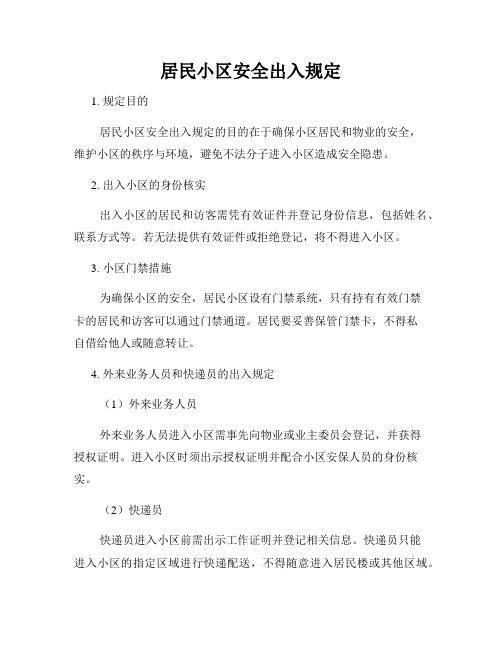 居民小区安全出入规定

1. 规定目的

居民小区安全出入规定的目的在于确保小区居民和物业的安全，维护小区的秩序与环境，避免不法分子进入小区造成安全隐患。

2. 出入小区的身份核实

出入小区的居民和访客需凭有效证件并登记身份信息，包括姓名、联系方式等。若无法提供有效证件或拒绝登记，将不得进入小区。

3. 小区门禁措施

为确保小区的安全，居民小区设有门禁系统，只有持有有效门禁卡的居民和访客可以通过门禁通道。居民要妥善保管门禁卡，不得私自借给他人或随意转让。

4. 外来业务人员和快递员的出入规定

（1）外来业务人员

外来业务人员进入小区需事先向物业或业主委员会登记，并获得授权证明。进入小区时须出示授权证明并配合小区安保人员的身份核实。

（2）快递员

快递员进入小区前需出示工作证明并登记相关信息。快递员只能进入小区的指定区域进行快递配送，不得随意进入居民楼或其他区域。